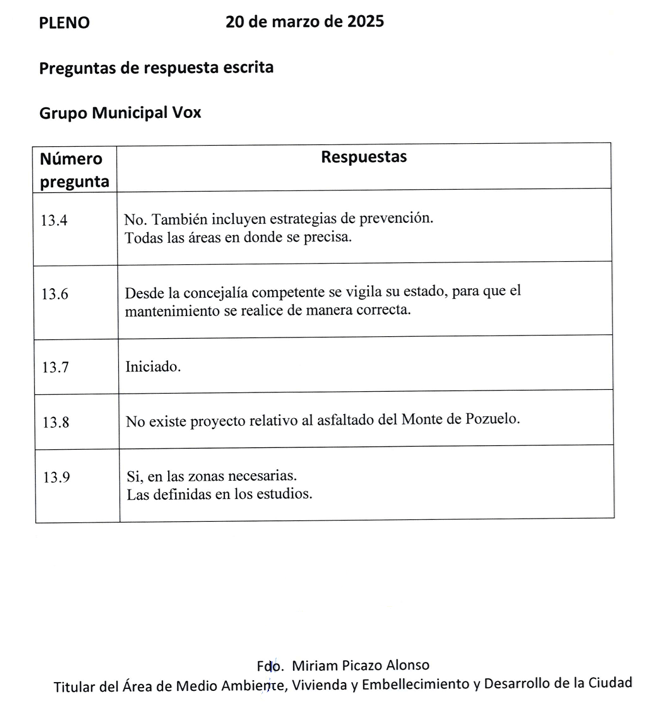 PLENO 20 de marzo de 2025

Preguntas de respuesta escrita

Grupo Municipal Vox

| Número pregunta | Respuestas |
|---|---|
| 13.4 | No. También incluyen estrategias de prevención. Todas las áreas en donde se precisa. |
| 13.6 | Desde la concejalía competente se vigila su estado, para que el mantenimiento se realice de manera correcta. |
| 13.7 | Iniciado. |
| 13.8 | No existe proyecto relativo al asfaltado del Monte de Pozuelo. |
| 13.9 | Si, en las zonas necesarias. Las definidas en los estudios. |

Fdo. Miriam Picazo Alonso
Titular del Área de Medio Ambiente, Vivienda y Embellecimiento y Desarrollo de la Ciudad